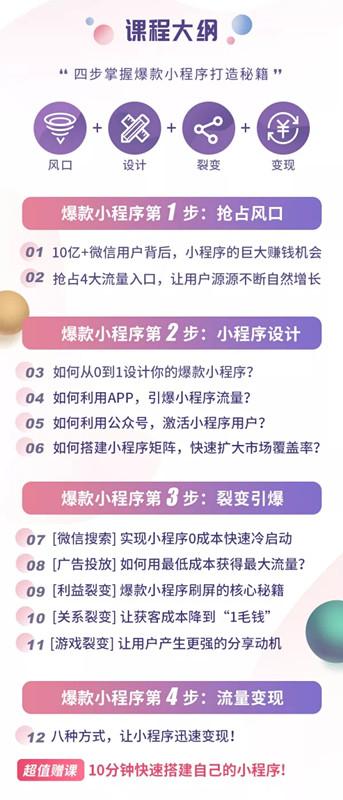 课程大纲

“ 四步掌握爆款小程序打造秘籍 ”

风口 + 设计 + 裂变 + 变现

爆款小程序第 1 步：抢占风口

01 10亿+微信用户背后，小程序的巨大赚钱机会
02 抢占4大流量入口，让用户源源不断自然增长

爆款小程序第 2 步：小程序设计

03 如何从0到1设计你的爆款小程序？
04 如何利用APP，引爆小程序流量？
05 如何利用公众号，激活小程序用户？
06 如何搭建小程序矩阵，快速扩大市场覆盖率？

爆款小程序第 3 步：裂变引爆

07 [微信搜索] 实现小程序0成本快速冷启动
08 [广告投放] 如何用最低成本获得最大流量？
09 [利益裂变] 爆款小程序刷屏的核心秘籍
10 [关系裂变] 让获客成本降到“1毛钱”
11 [游戏裂变] 让用户产生更强的分享动机

爆款小程序第 4 步：流量变现

12 八种方式，让小程序迅速变现！

超值赠课 10分钟快速搭建自己的小程序！